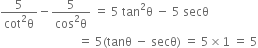 $\frac{5}{\cot^2\theta} - \frac{5}{\cos^2\theta} = 5\tan^2\theta - 5\sec\theta$

$= 5(\tan\theta - \sec\theta) = 5 \times 1 = 5$